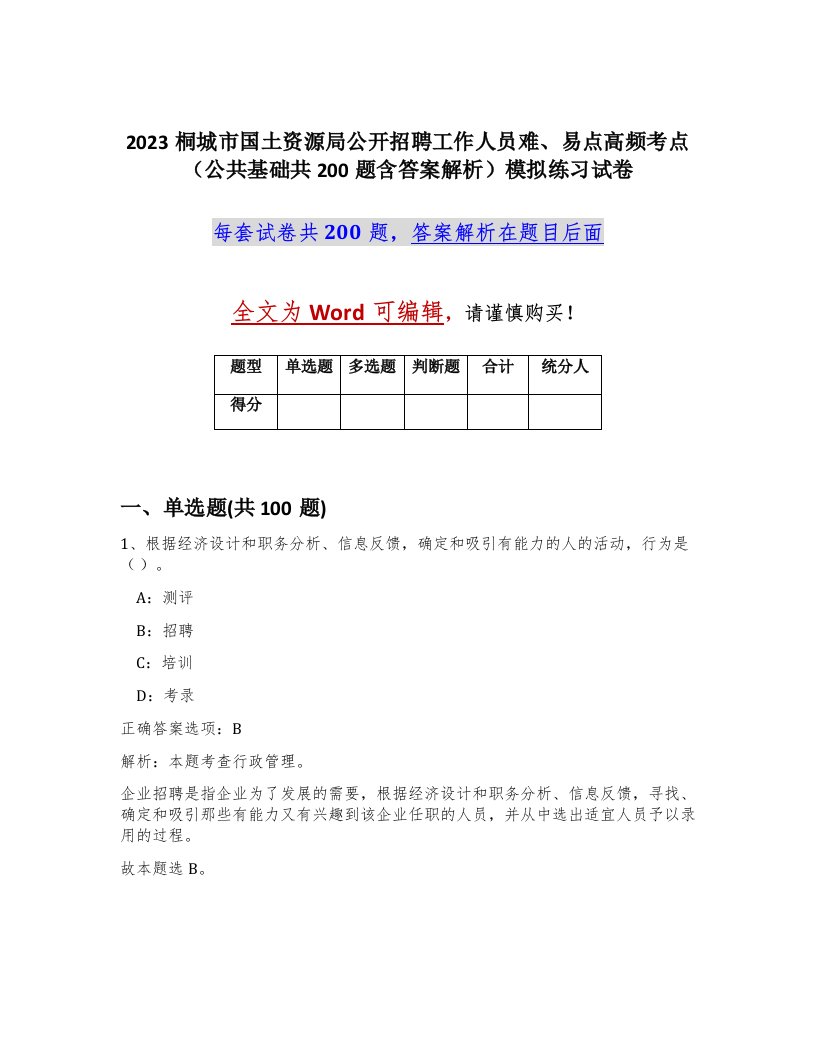 2023 桐城市国土资源局公开招聘工作人员难、易点高频考点（公共基础共 200 题含答案解析）模拟练习试卷

每套试卷共 200 题，答案解析在题目后面

全文为 Word 可编辑，请谨慎购买！

| 题型 | 单选题 | 多选题 | 判断题 | 合计 | 统分人 |
|---|---|---|---|---|---|
| 得分 | | | | | |

一、单选题(共 100 题)

1、根据经济设计和职务分析、信息反馈，确定和吸引有能力的人的活动，行为是（ ）。

A：测评

B：招聘

C：培训

D：考录

正确答案选项：B

解析：本题考查行政管理。

企业招聘是指企业为了发展的需要，根据经济设计和职务分析、信息反馈，寻找、确定和吸引那些有能力又有兴趣到该企业任职的人员，并从中选出适宜人员予以录用的过程。

故本题选 B。